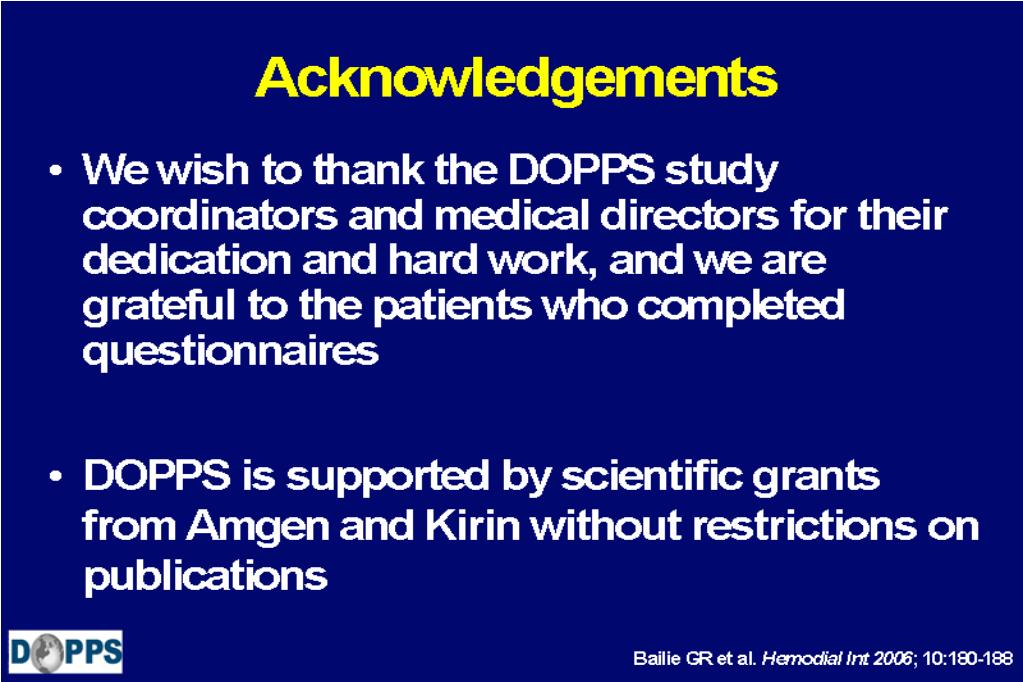 Acknowledgements

• We wish to thank the DOPPS study coordinators and medical directors for their dedication and hard work, and we are grateful to the patients who completed questionnaires

• DOPPS is supported by scientific grants from Amgen and Kirin without restrictions on publications

DOPPS

Bailie GR et al. Hemodial Int 2006; 10:180-188